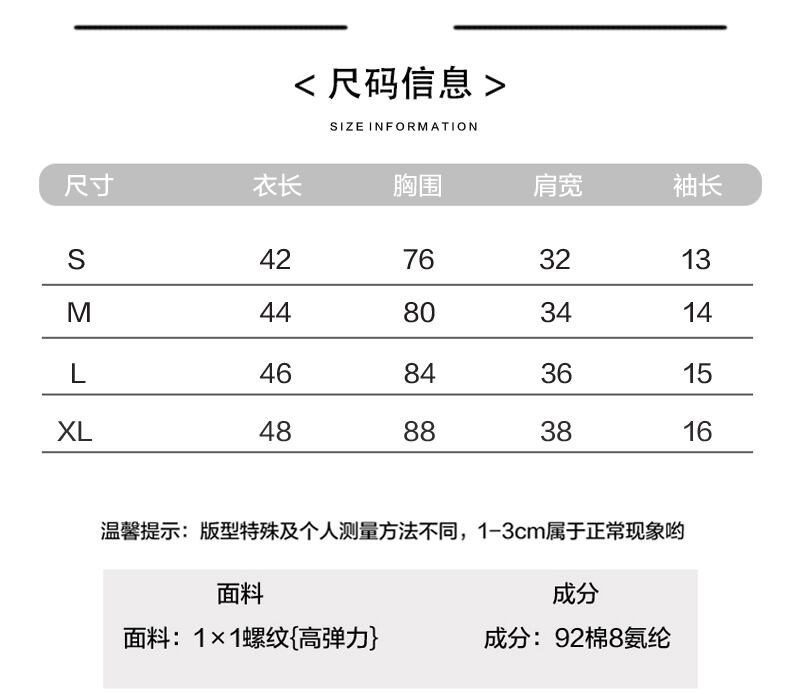 < 尺码信息 >

SIZE INFORMATION

| 尺寸 | 衣长 | 胸围 | 肩宽 | 袖长 |
|---|---|---|---|---|
| S | 42 | 76 | 32 | 13 |
| M | 44 | 80 | 34 | 14 |
| L | 46 | 84 | 36 | 15 |
| XL | 48 | 88 | 38 | 16 |

温馨提示：版型特殊及个人测量方法不同，1-3cm属于正常现象哟

| 面料 | 成分 |
|---|---|
| 面料：1×1螺纹{高弹力} | 成分：92棉8氨纶 |